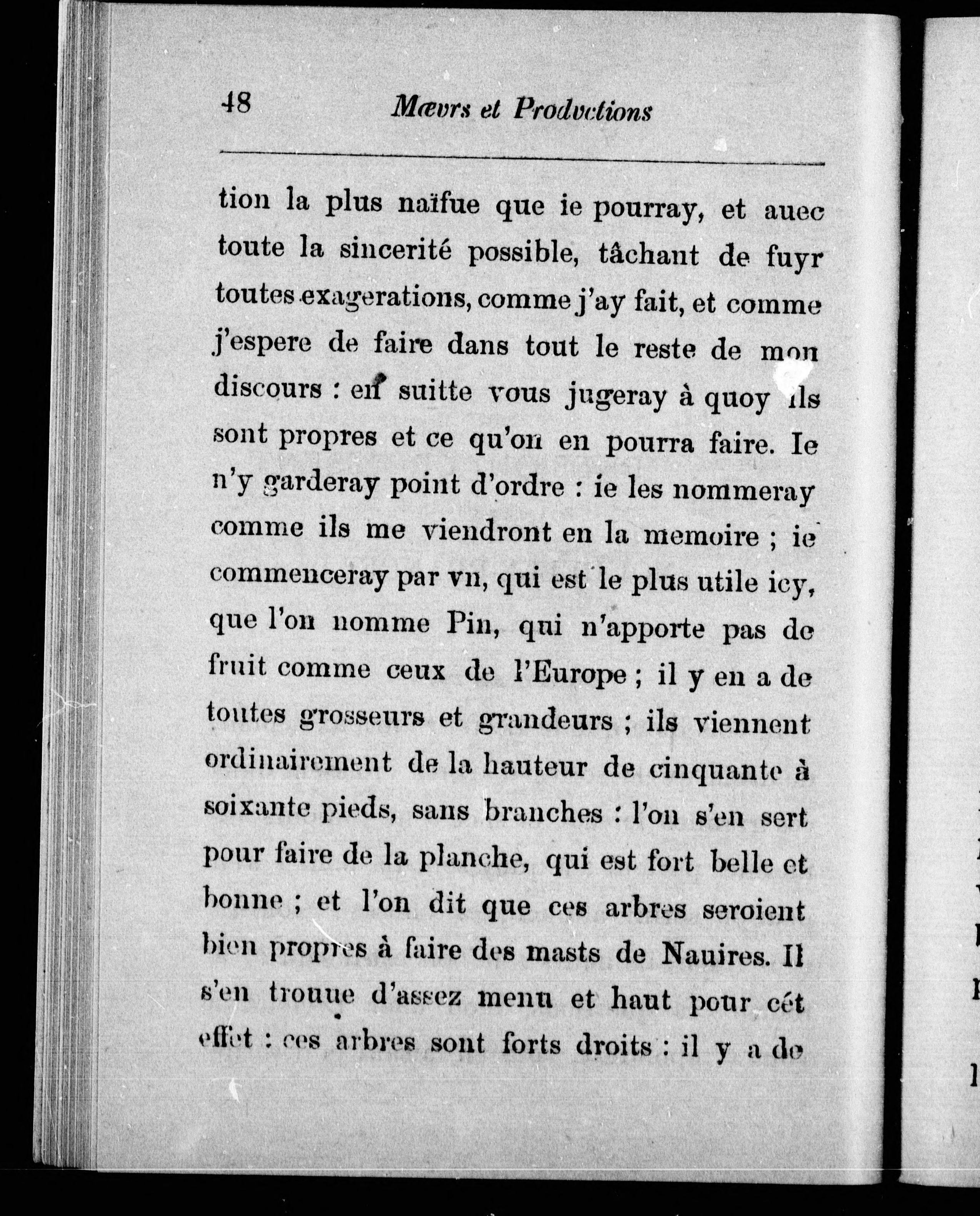 48 Mœvrs et Prodvctions

tion la plus naïfue que ie pourray, et auec toute la sincerité possible, tâchant de fuyr toutes exagerations, comme j'ay fait, et comme j'espere de faire dans tout le reste de mon discours : en suitte vous jugeray à quoy ils sont propres et ce qu'on en pourra faire. Ie n'y garderay point d'ordre : ie les nommeray comme ils me viendront en la memoire ; ie commenceray par vn, qui est le plus utile icy, que l'on nomme Pin, qui n'apporte pas de fruit comme ceux de l'Europe ; il y en a de toutes grosseurs et grandeurs ; ils viennent ordinairement de la hauteur de cinquante à soixante pieds, sans branches : l'on s'en sert pour faire de la planche, qui est fort belle et bonne ; et l'on dit que ces arbres seroient bien propres à faire des masts de Nauires. Il s'en trouue d'assez menu et haut pour cét effet : ces arbres sont forts droits : il y a de